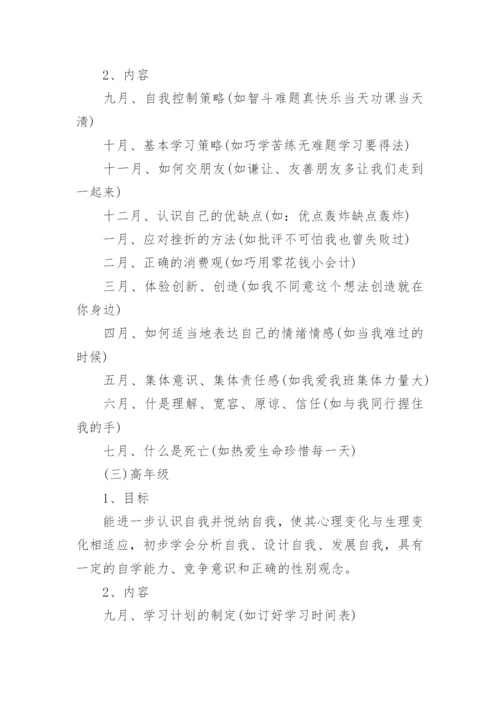 2、内容

九月、自我控制策略(如智斗难题真快乐当天功课当天清)

十月、基本学习策略(如巧学苦练无难题学习要得法)

十一月、如何交朋友(如谦让、友善朋友多让我们走到一起来)

十二月、认识自己的优缺点(如：优点轰炸缺点轰炸)

一月、应对挫折的方法(如批评不可怕我也曾失败过)

二月、正确的消费观(如巧用零花钱小会计)

三月、体验创新、创造(如我不同意这个想法创造就在你身边)

四月、如何适当地表达自己的情绪情感(如当我难过的时候)

五月、集体意识、集体责任感(如我爱我班集体力量大)

六月、什是理解、宽容、原谅、信任(如与我同行握住我的手)

七月、什么是死亡(如热爱生命珍惜每一天)

(三)高年级

1、目标

能进一步认识自我并悦纳自我，使其心理变化与生理变化相适应，初步学会分析自我、设计自我、发展自我，具有一定的自学能力、竞争意识和正确的性别观念。

2、内容

九月、学习计划的制定(如订好学习时间表)